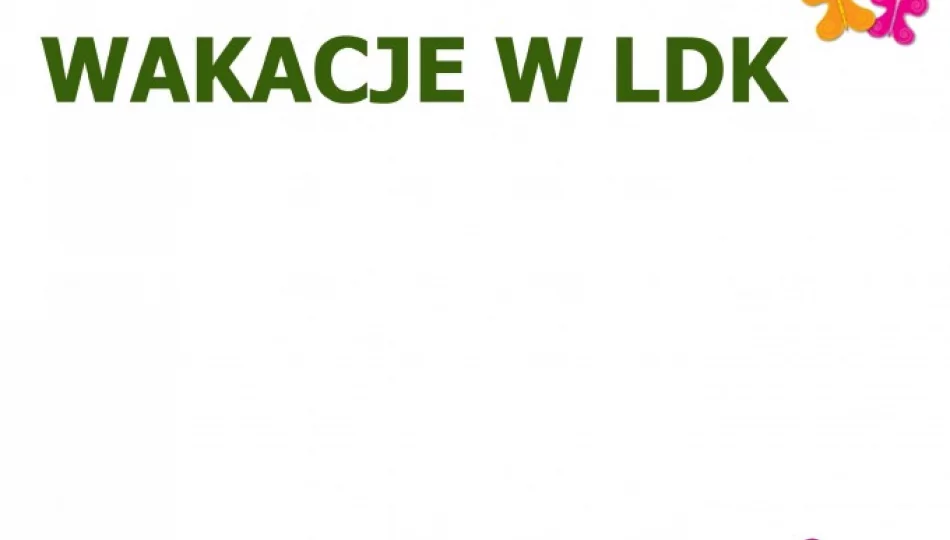 WAKACJE W LDK